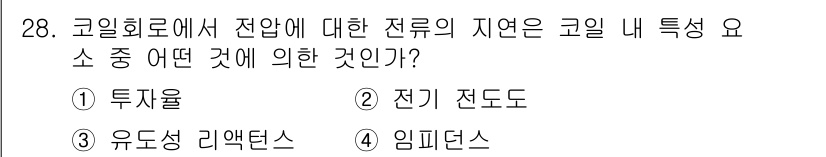 28. 코일회로에서 전압에 대한 전류의 지연은 코일 내 특성 요소 중 어떤 것에 의한 것인가?

① 투자율　　② 전기 전도도

③ 유도성 리액턴스　　④ 임피던스